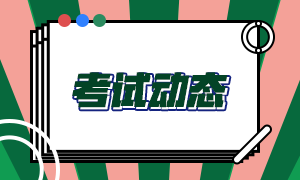 考试动态